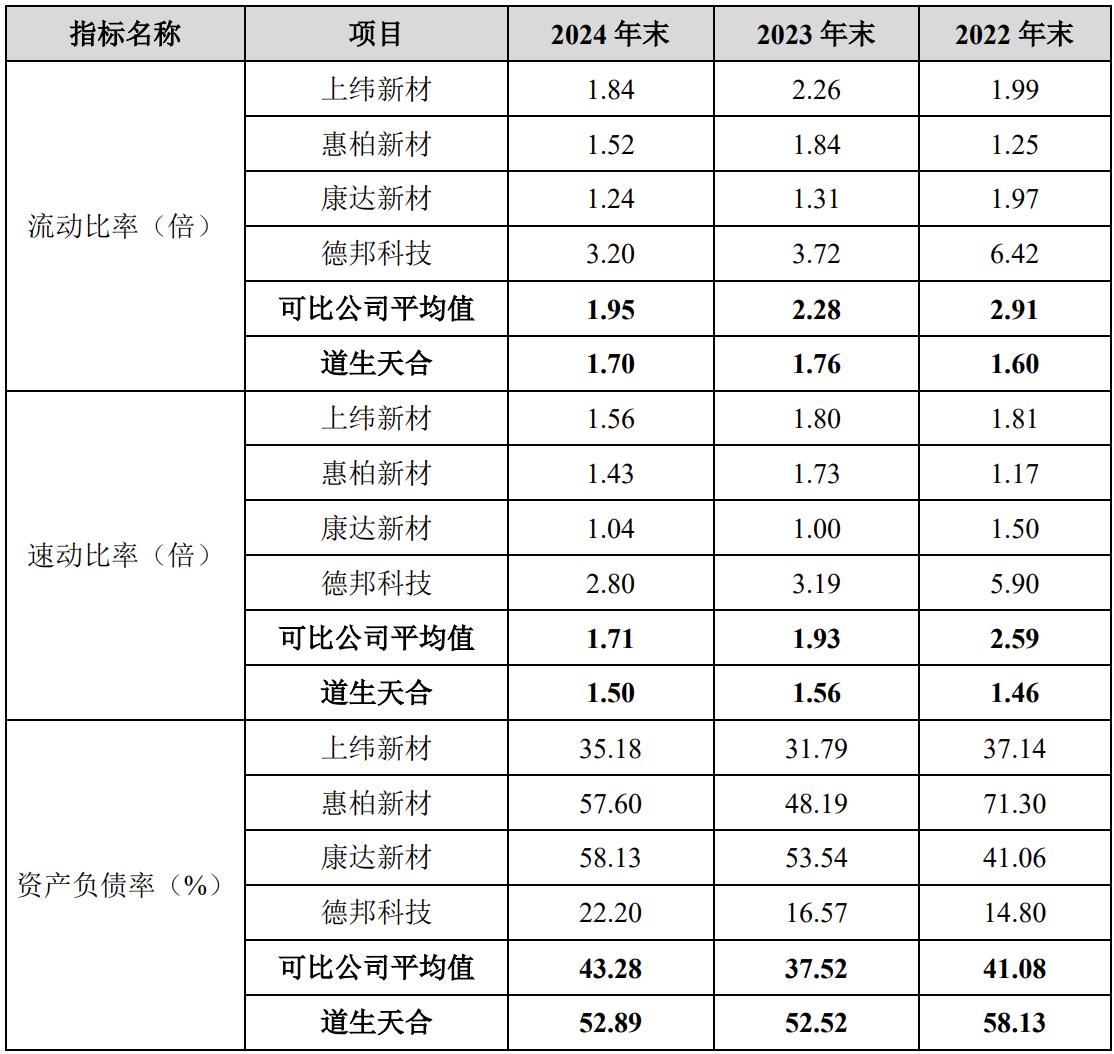 | 指标名称 | 项目 | 2024 年末 | 2023 年末 | 2022 年末 |
|---|---|---|---|---|
| 流动比率（倍） | 上纬新材 | 1.84 | 2.26 | 1.99 |
| | 惠柏新材 | 1.52 | 1.84 | 1.25 |
| | 康达新材 | 1.24 | 1.31 | 1.97 |
| | 德邦科技 | 3.20 | 3.72 | 6.42 |
| | 可比公司平均值 | 1.95 | 2.28 | 2.91 |
| | 道生天合 | 1.70 | 1.76 | 1.60 |
| 速动比率（倍） | 上纬新材 | 1.56 | 1.80 | 1.81 |
| | 惠柏新材 | 1.43 | 1.73 | 1.17 |
| | 康达新材 | 1.04 | 1.00 | 1.50 |
| | 德邦科技 | 2.80 | 3.19 | 5.90 |
| | 可比公司平均值 | 1.71 | 1.93 | 2.59 |
| | 道生天合 | 1.50 | 1.56 | 1.46 |
| 资产负债率（%） | 上纬新材 | 35.18 | 31.79 | 37.14 |
| | 惠柏新材 | 57.60 | 48.19 | 71.30 |
| | 康达新材 | 58.13 | 53.54 | 41.06 |
| | 德邦科技 | 22.20 | 16.57 | 14.80 |
| | 可比公司平均值 | 43.28 | 37.52 | 41.08 |
| | 道生天合 | 52.89 | 52.52 | 58.13 |